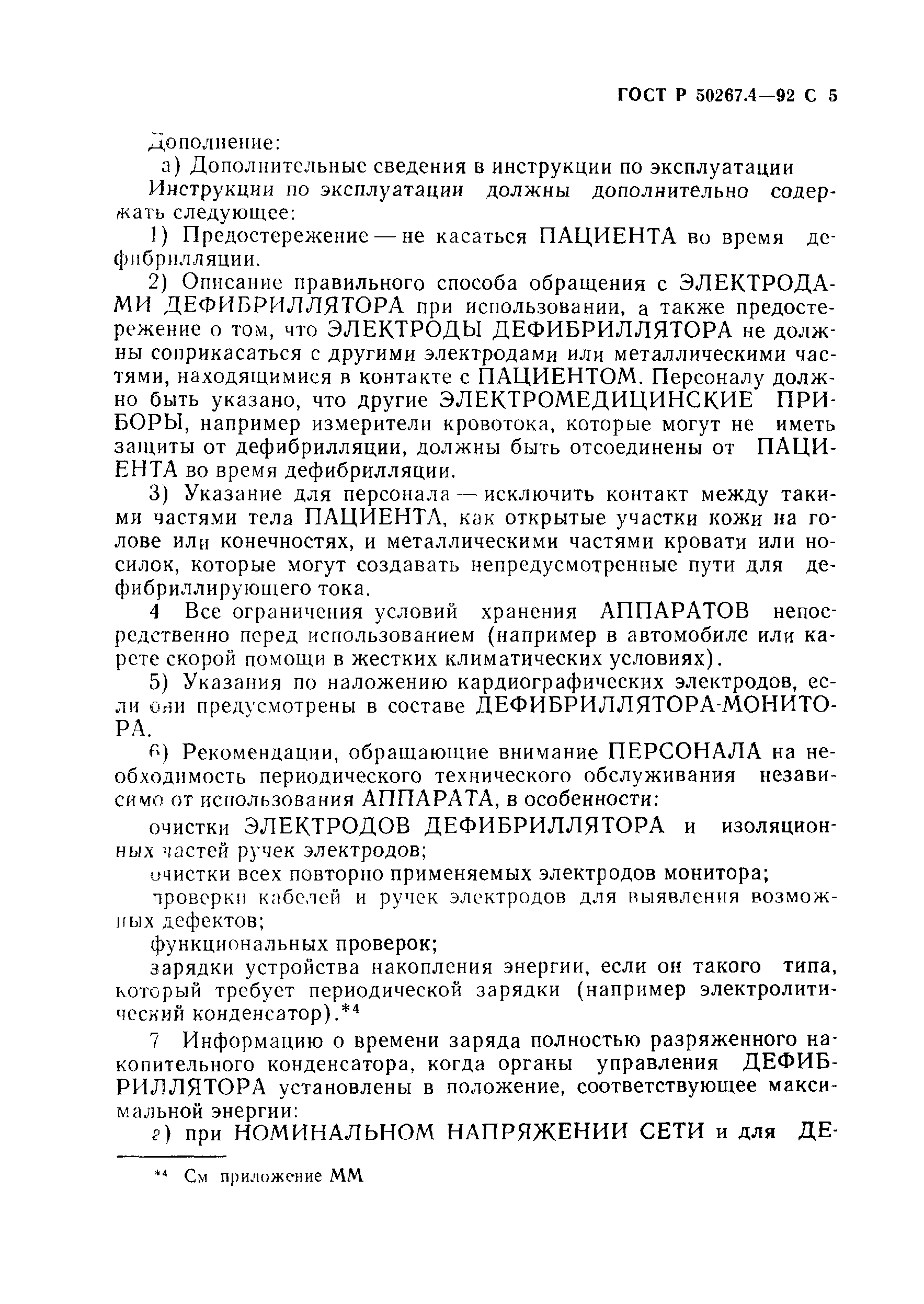 ГОСТ Р 50267.4—92 С 5

Дополнение:

а) Дополнительные сведения в инструкции по эксплуатации

Инструкции по эксплуатации должны дополнительно содержать следующее:

1) Предостережение — не касаться ПАЦИЕНТА во время дефибрилляции.

2) Описание правильного способа обращения с ЭЛЕКТРОДАМИ ДЕФИБРИЛЛЯТОРА при использовании, а также предостережение о том, что ЭЛЕКТРОДЫ ДЕФИБРИЛЛЯТОРА не должны соприкасаться с другими электродами или металлическими частями, находящимися в контакте с ПАЦИЕНТОМ. Персоналу должно быть указано, что другие ЭЛЕКТРОМЕДИЦИНСКИЕ ПРИБОРЫ, например измерители кровотока, которые могут не иметь защиты от дефибрилляции, должны быть отсоединены от ПАЦИЕНТА во время дефибрилляции.

3) Указание для персонала — исключить контакт между такими частями тела ПАЦИЕНТА, как открытые участки кожи на голове или конечностях, и металлическими частями кровати или носилок, которые могут создавать непредусмотренные пути для дефибриллирующего тока.

4 Все ограничения условий хранения АППАРАТОВ непосредственно перед использованием (например в автомобиле или карете скорой помощи в жестких климатических условиях).

5) Указания по наложению кардиографических электродов, если они предусмотрены в составе ДЕФИБРИЛЛЯТОРА-МОНИТОРА.

6) Рекомендации, обращающие внимание ПЕРСОНАЛА на необходимость периодического технического обслуживания независимо от использования АППАРАТА, в особенности:

очистки ЭЛЕКТРОДОВ ДЕФИБРИЛЛЯТОРА и изоляционных частей ручек электродов;

очистки всех повторно применяемых электродов монитора;

проверки кабелей и ручек электродов для выявления возможных дефектов;

функциональных проверок;

зарядки устройства накопления энергии, если он такого типа, который требует периодической зарядки (например электролитический конденсатор).*⁴

7 Информацию о времени заряда полностью разряженного накопительного конденсатора, когда органы управления ДЕФИБРИЛЛЯТОРА установлены в положение, соответствующее максимальной энергии:

г) при НОМИНАЛЬНОМ НАПРЯЖЕНИИ СЕТИ и для ДЕ-

*⁴ См приложение ММ